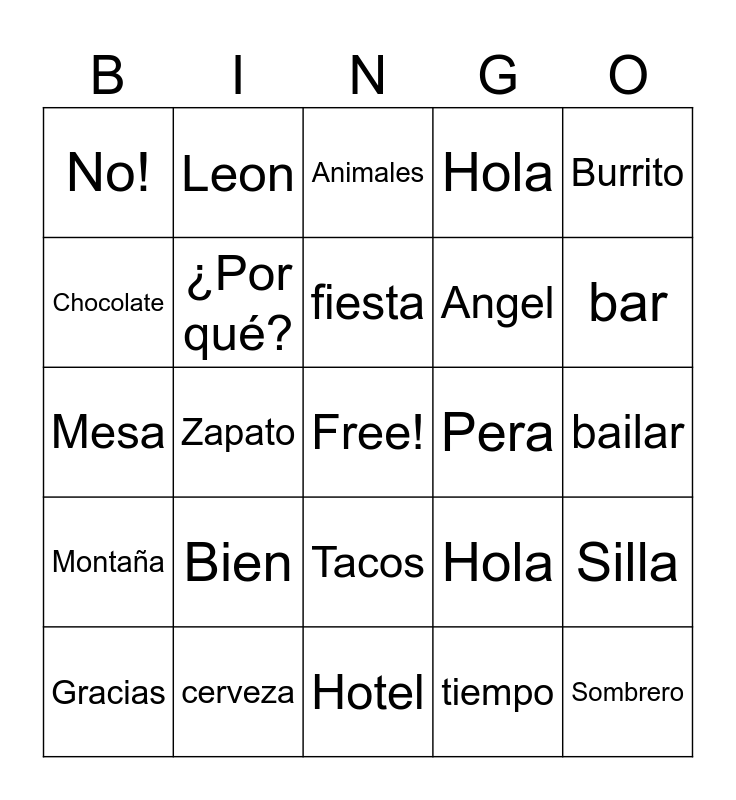 | B | I | N | G | O |
|---|---|---|---|---|
| No! | Leon | Animales | Hola | Burrito |
| Chocolate | ¿Por qué? | fiesta | Angel | bar |
| Mesa | Zapato | Free! | Pera | bailar |
| Montaña | Bien | Tacos | Hola | Silla |
| Gracias | cerveza | Hotel | tiempo | Sombrero |